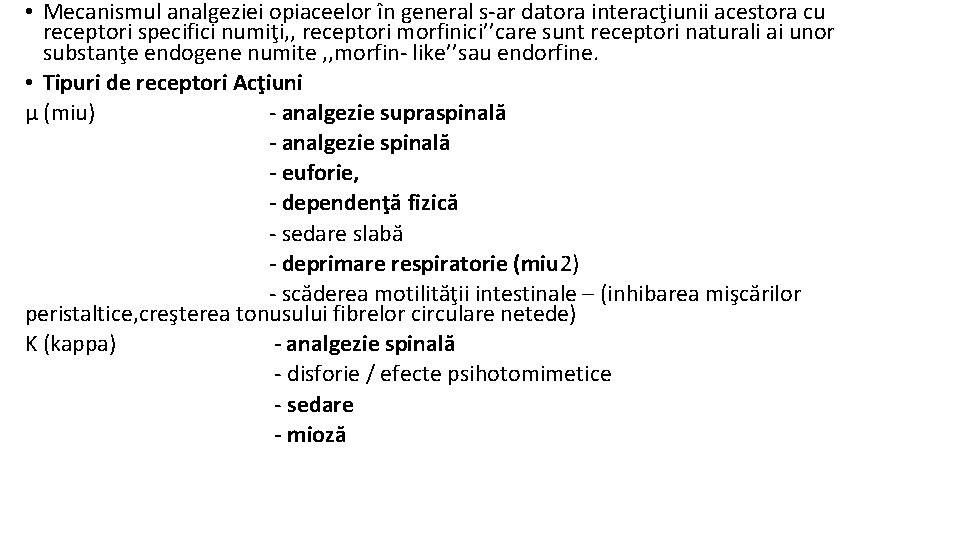 • Mecanismul analgeziei opiaceelor în general s-ar datora interacţiunii acestora cu receptori specifici numiţi,, receptori morfinici’’care sunt receptori naturali ai unor substanţe endogene numite ,,morfin- like’’sau endorfine.

• Tipuri de receptori Acţiuni

µ (miu) - analgezie supraspinală
- analgezie spinală
- euforie,
- dependenţă fizică
- sedare slabă
- deprimare respiratorie (miu2)
- scăderea motilităţii intestinale – (inhibarea mişcărilor peristaltice,creşterea tonusului fibrelor circulare netede)

K (kappa) - analgezie spinală
- disforie / efecte psihotomimetice
- sedare
- mioză